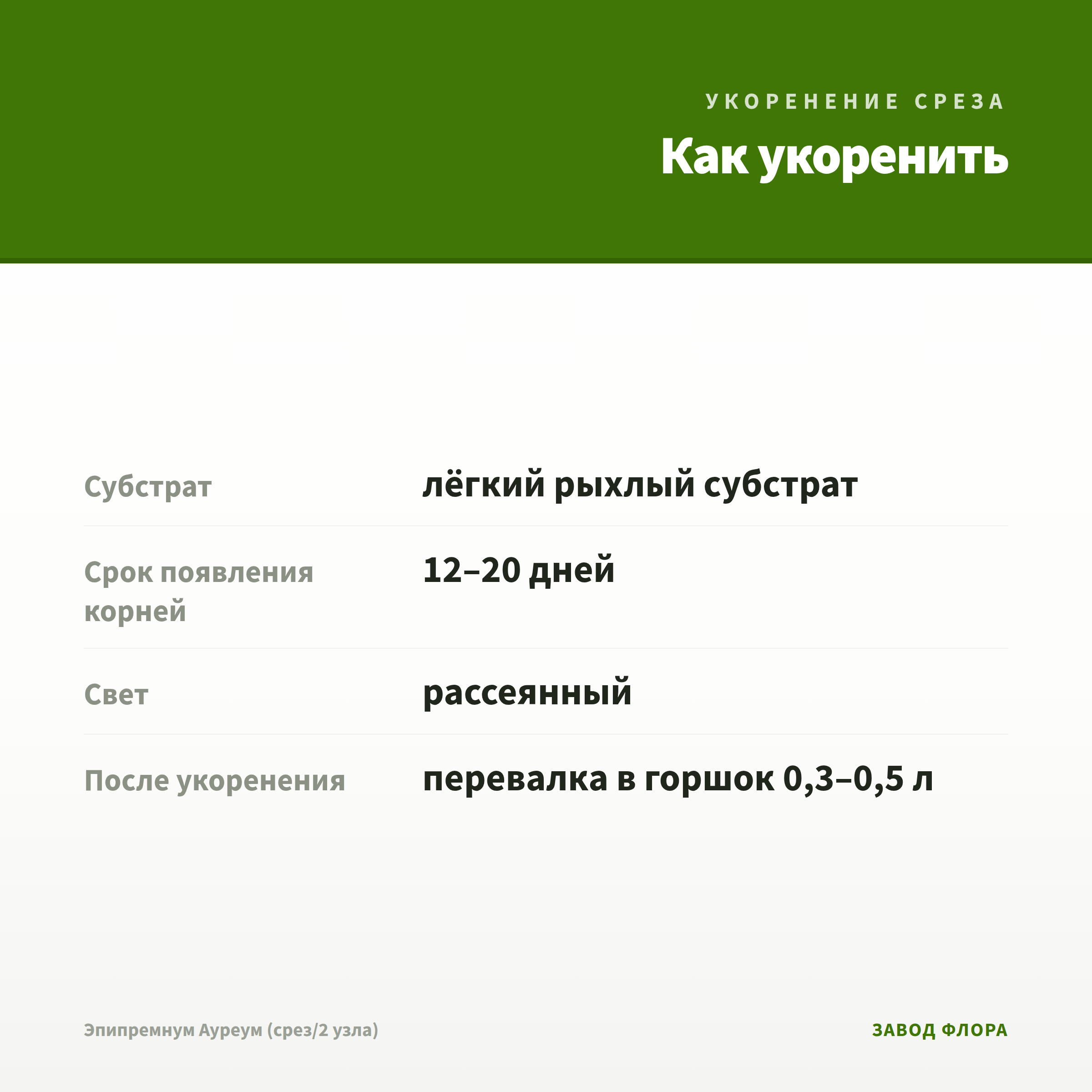 УКОРЕНЕНИЕ СРЕЗА

Как укоренить

Субстрат
лёгкий рыхлый субстрат

Срок появления корней
12–20 дней

Свет
рассеянный

После укоренения
перевалка в горшок 0,3–0,5 л

Эпипремнум Ауреум (срез/2 узла)

ЗАВОД ФЛОРА